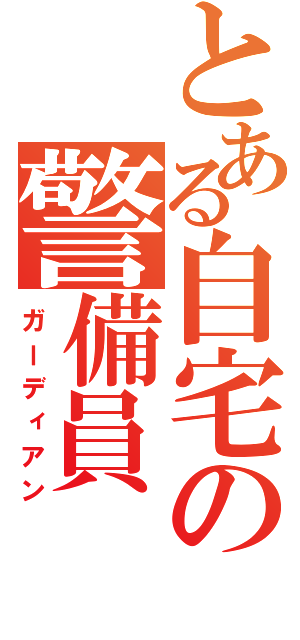 とある自宅の

警備員

ガーディアン